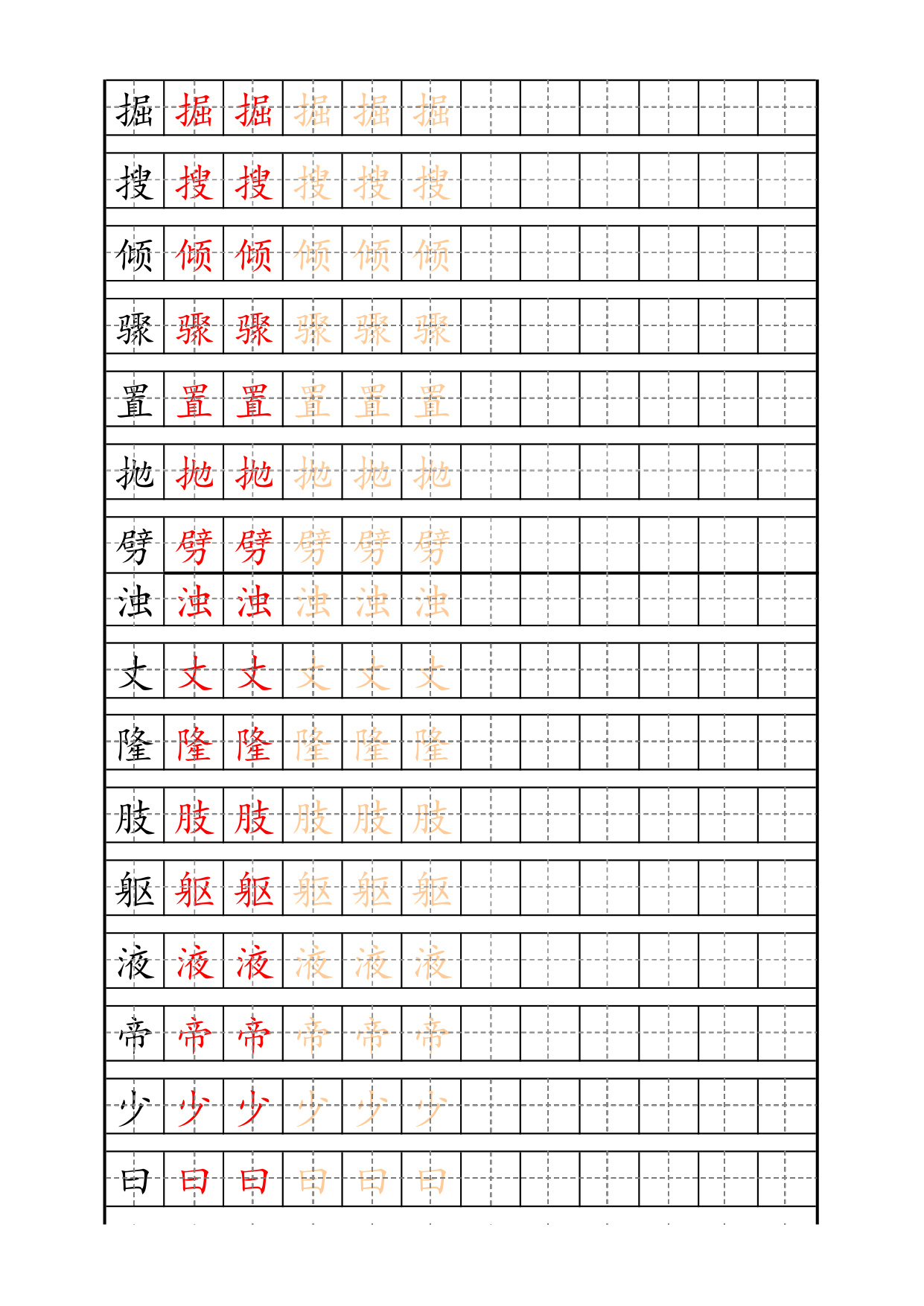 掘 掘 掘 掘 掘 掘

搜 搜 搜 搜 搜 搜

倾 倾 倾 倾 倾 倾

骤 骤 骤 骤 骤 骤

置 置 置 置 置 置

抛 抛 抛 抛 抛 抛

劈 劈 劈 劈 劈 劈

浊 浊 浊 浊 浊 浊

丈 丈 丈 丈 丈 丈

隆 隆 隆 隆 隆 隆

肢 肢 肢 肢 肢 肢

躯 躯 躯 躯 躯 躯

液 液 液 液 液 液

帝 帝 帝 帝 帝 帝

少 少 少 少 少 少

曰 曰 曰 曰 曰 曰